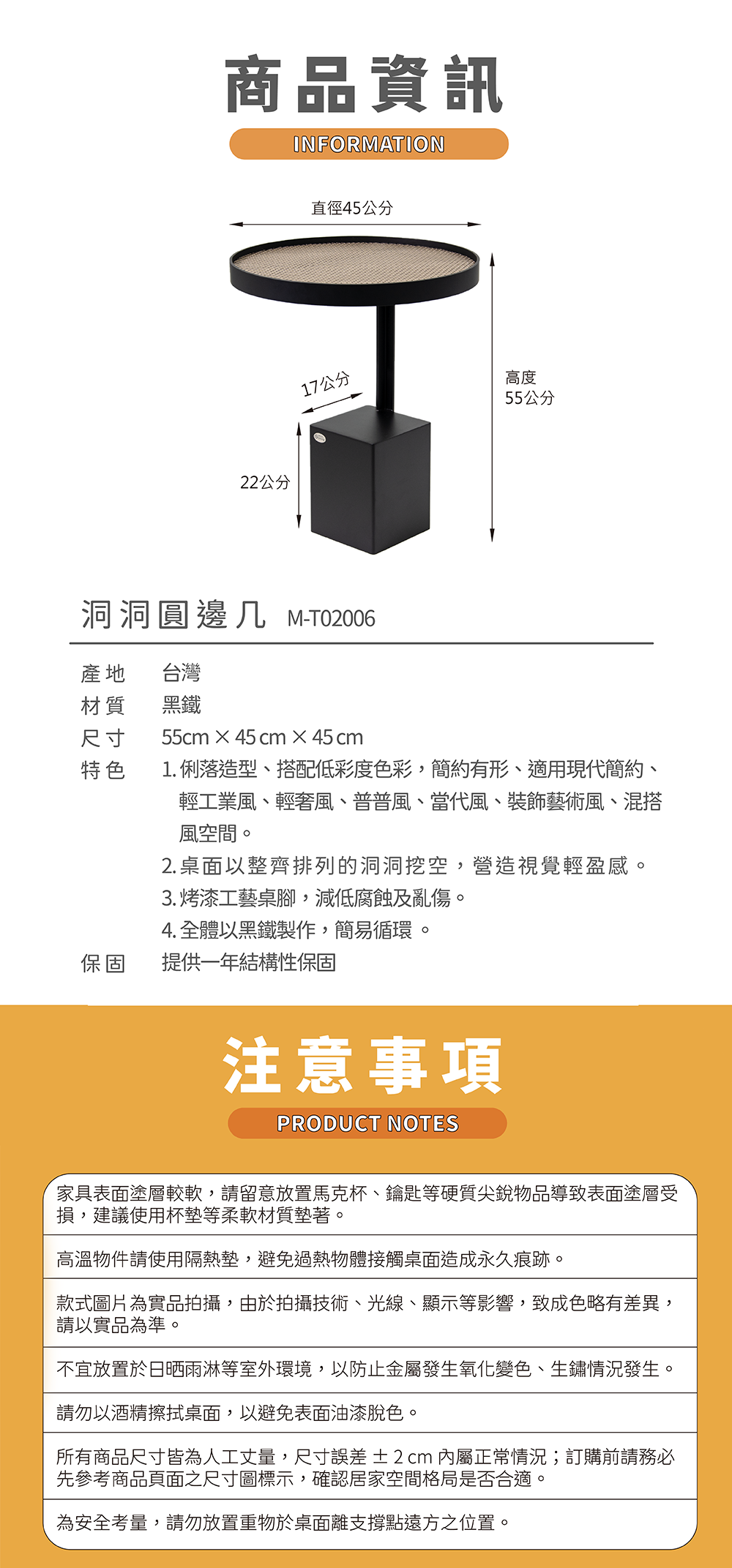 商品資訊
INFORMATION

直徑45公分
17公分
高度
55公分
22公分

洞洞圓邊几 M-T02006

產地 台灣
材質 黑鐵
尺寸 55cm × 45 cm × 45 cm
特色 1. 俐落造型、搭配低彩度色彩，簡約有形、適用現代簡約、輕工業風、輕奢風、普普風、當代風、裝飾藝術風、混搭風空間。
2. 桌面以整齊排列的洞洞挖空，營造視覺輕盈感。
3. 烤漆工藝桌腳，減低腐蝕及亂傷。
4. 全體以黑鐵製作，簡易循環。
保固 提供一年結構性保固

注意事項
PRODUCT NOTES

家具表面塗層較軟，請留意放置馬克杯、鑰匙等硬質尖銳物品導致表面塗層受損，建議使用杯墊等柔軟材質墊著。

高溫物件請使用隔熱墊，避免過熱物體接觸桌面造成永久痕跡。

款式圖片為實品拍攝，由於拍攝技術、光線、顯示等影響，致成色略有差異，請以實品為準。

不宜放置於日晒雨淋等室外環境，以防止金屬發生氧化變色、生鏽情況發生。

請勿以酒精擦拭桌面，以避免表面油漆脫色。

所有商品尺寸皆為人工丈量，尺寸誤差 ± 2 cm 內屬正常情況；訂購前請務必先參考商品頁面之尺寸圖標示，確認居家空間格局是否合適。

為安全考量，請勿放置重物於桌面離支撐點遠方之位置。